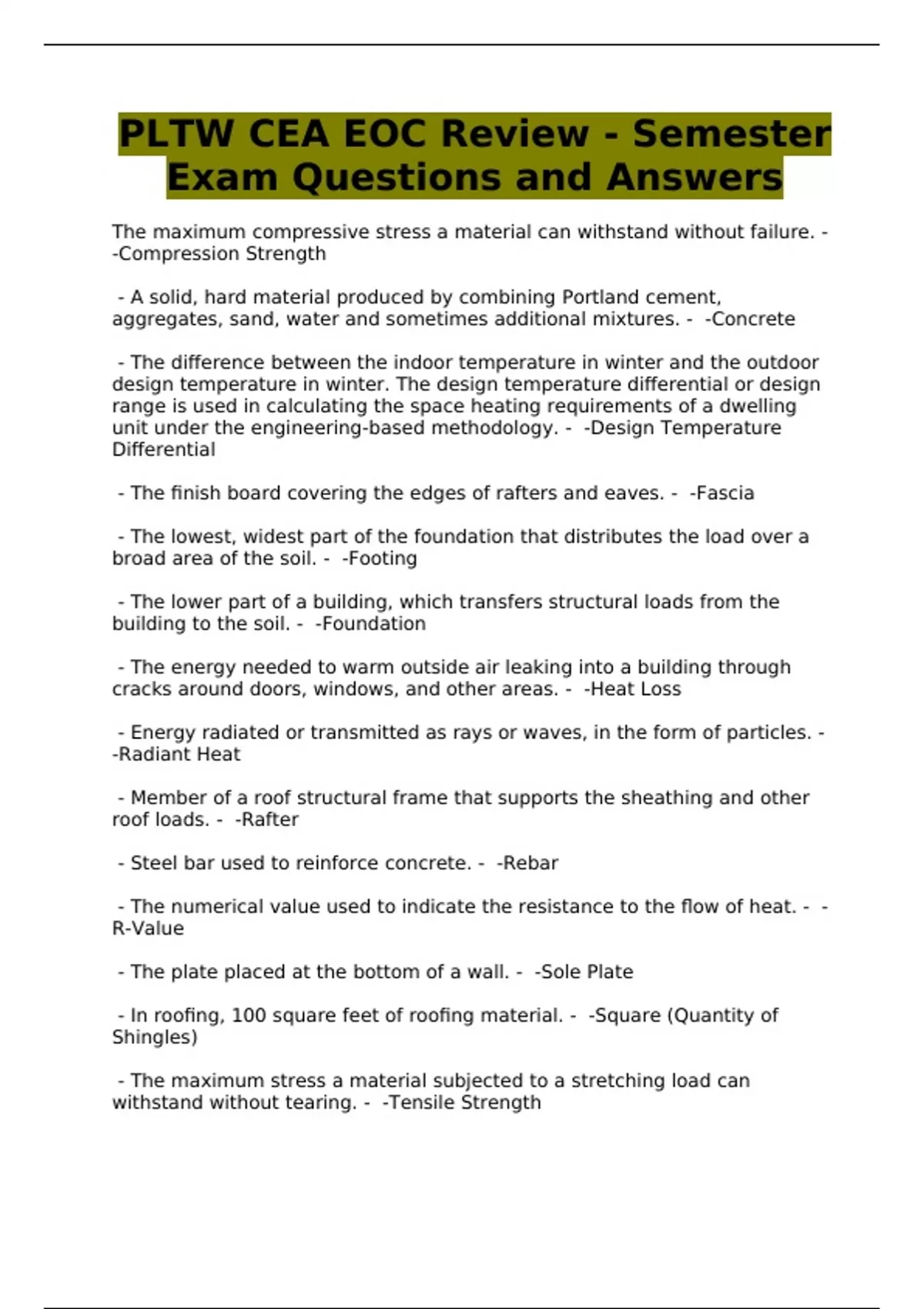 PLTW CEA EOC Review - Semester Exam Questions and Answers

The maximum compressive stress a material can withstand without failure. - -Compression Strength

- A solid, hard material produced by combining Portland cement, aggregates, sand, water and sometimes additional mixtures. - -Concrete

- The difference between the indoor temperature in winter and the outdoor design temperature in winter. The design temperature differential or design range is used in calculating the space heating requirements of a dwelling unit under the engineering-based methodology. - -Design Temperature Differential

- The finish board covering the edges of rafters and eaves. - -Fascia

- The lowest, widest part of the foundation that distributes the load over a broad area of the soil. - -Footing

- The lower part of a building, which transfers structural loads from the building to the soil. - -Foundation

- The energy needed to warm outside air leaking into a building through cracks around doors, windows, and other areas. - -Heat Loss

- Energy radiated or transmitted as rays or waves, in the form of particles. - -Radiant Heat

- Member of a roof structural frame that supports the sheathing and other roof loads. - -Rafter

- Steel bar used to reinforce concrete. - -Rebar

- The numerical value used to indicate the resistance to the flow of heat. - -R-Value

- The plate placed at the bottom of a wall. - -Sole Plate

- In roofing, 100 square feet of roofing material. - -Square (Quantity of Shingles)

- The maximum stress a material subjected to a stretching load can withstand without tearing. - -Tensile Strength